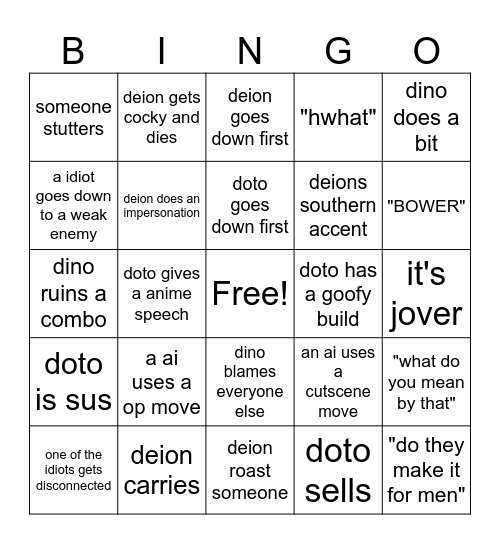 | B | I | N | G | O |
|---|---|---|---|---|
| someone stutters | deion gets cocky and dies | deion goes down first | "hwhat" | dino does a bit |
| a idiot goes down to a weak enemy | deion does an impersonation | doto goes down first | deions southern accent | "BOWER" |
| dino ruins a combo | doto gives a anime speech | Free! | doto has a goofy build | it's jover |
| doto is sus | a ai uses a op move | dino blames everyone else | an ai uses a cutscene move | "what do you mean by that" |
| one of the idiots gets disconnected | deion carries | deion roast someone | doto sells | "do they make it for men" |